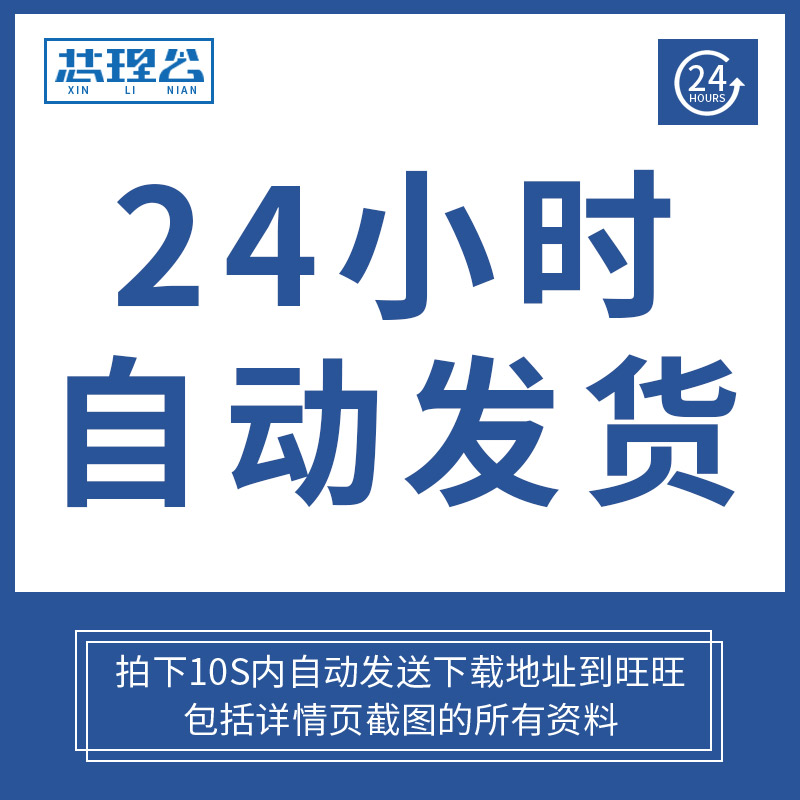 芯理念
XIN LI NIAN

24
HOURS

24小时
自动发货

拍下10S内自动发送下载地址到旺旺
包括详情页截图的所有资料